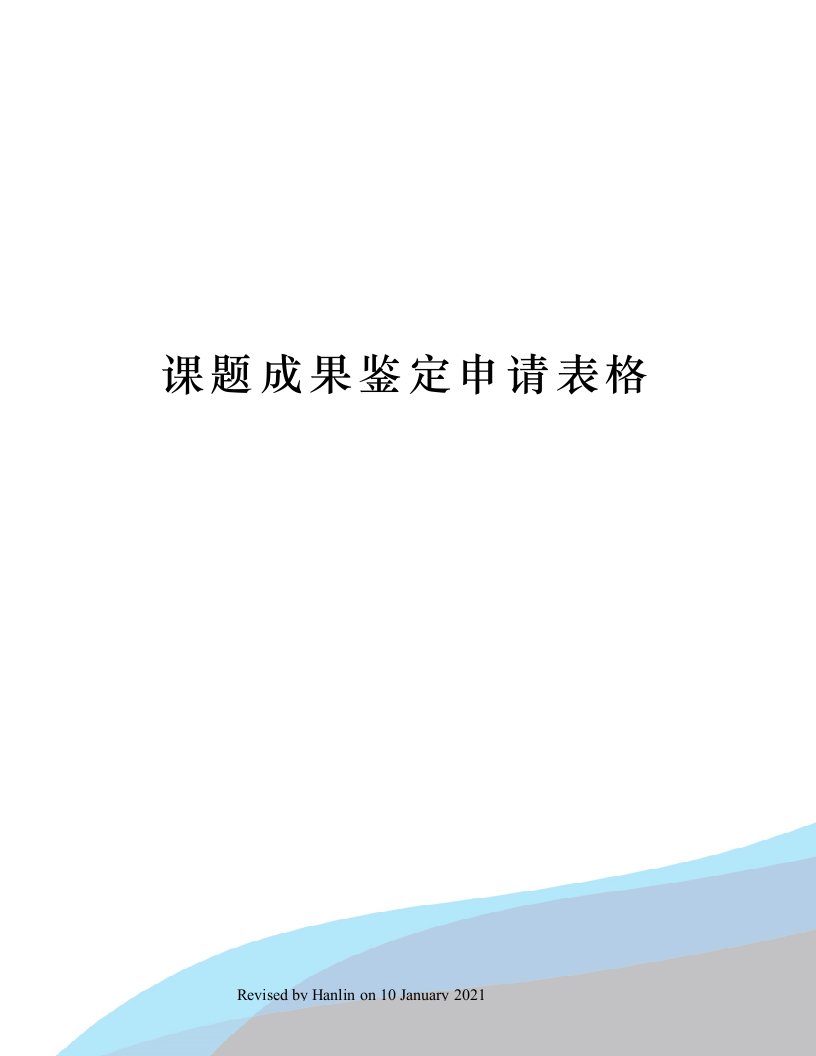 课题成果鉴定申请表格

Revised by Hanlin on 10 January 2021